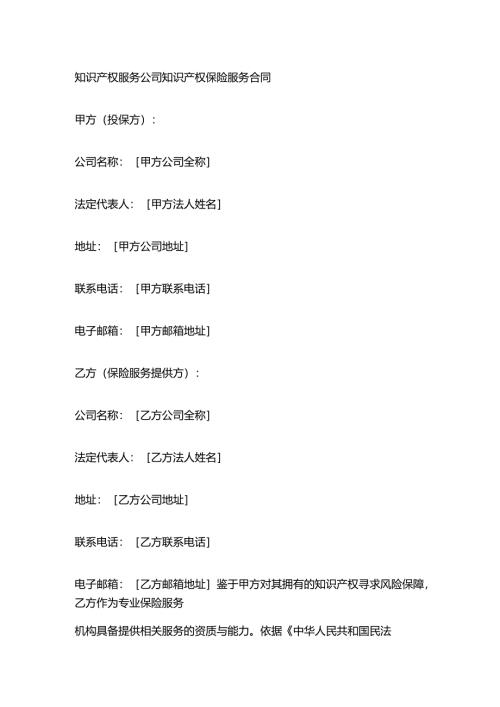 知识产权服务公司知识产权保险服务合同

甲方（投保方）：

公司名称：［甲方公司全称］

法定代表人：［甲方法人姓名］

地址：［甲方公司地址］

联系电话：［甲方联系电话］

电子邮箱：［甲方邮箱地址］

乙方（保险服务提供方）：

公司名称：［乙方公司全称］

法定代表人：［乙方法人姓名］

地址：［乙方公司地址］

联系电话：［乙方联系电话］

电子邮箱：［乙方邮箱地址］鉴于甲方对其拥有的知识产权寻求风险保障，乙方作为专业保险服务

机构具备提供相关服务的资质与能力。依据《中华人民共和国民法